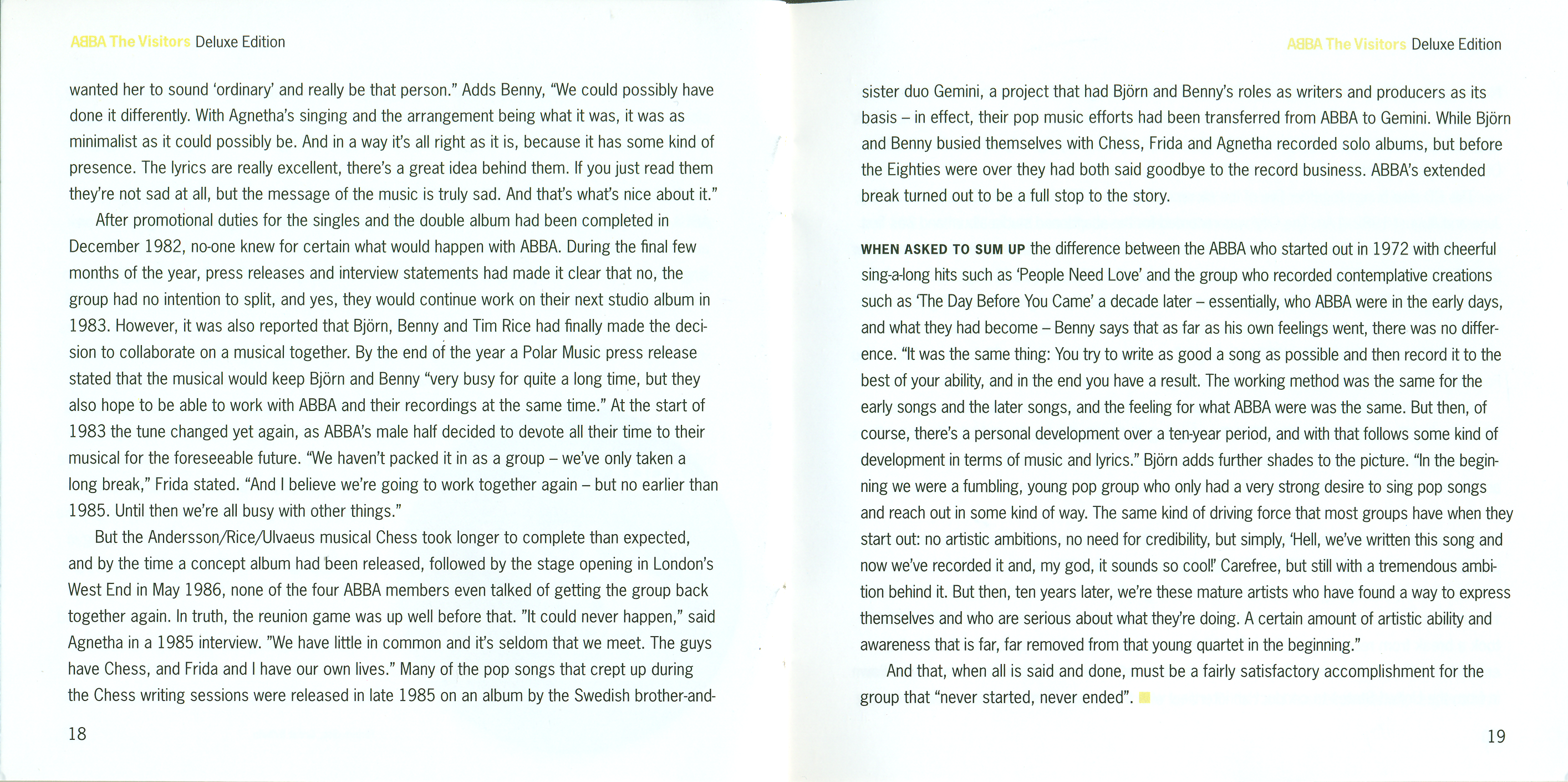 ABBA The Visitors Deluxe Edition

wanted her to sound 'ordinary' and really be that person." Adds Benny, "We could possibly have done it differently. With Agnetha's singing and the arrangement being what it was, it was as minimalist as it could possibly be. And in a way it's all right as it is, because it has some kind of presence. The lyrics are really excellent, there's a great idea behind them. If you just read them they're not sad at all, but the message of the music is truly sad. And that's what's nice about it."

After promotional duties for the singles and the double album had been completed in December 1982, no-one knew for certain what would happen with ABBA. During the final few months of the year, press releases and interview statements had made it clear that no, the group had no intention to split, and yes, they would continue work on their next studio album in 1983. However, it was also reported that Björn, Benny and Tim Rice had finally made the decision to collaborate on a musical together. By the end of the year a Polar Music press release stated that the musical would keep Björn and Benny "very busy for quite a long time, but they also hope to be able to work with ABBA and their recordings at the same time." At the start of 1983 the tune changed yet again, as ABBA's male half decided to devote all their time to their musical for the foreseeable future. "We haven't packed it in as a group – we've only taken a long break," Frida stated. "And I believe we're going to work together again – but no earlier than 1985. Until then we're all busy with other things."

But the Andersson/Rice/Ulvaeus musical Chess took longer to complete than expected, and by the time a concept album had been released, followed by the stage opening in London's West End in May 1986, none of the four ABBA members even talked of getting the group back together again. In truth, the reunion game was up well before that. "It could never happen," said Agnetha in a 1985 interview. "We have little in common and it's seldom that we meet. The guys have Chess, and Frida and I have our own lives." Many of the pop songs that crept up during the Chess writing sessions were released in late 1985 on an album by the Swedish brother-and-

18

ABBA The Visitors Deluxe Edition

sister duo Gemini, a project that had Björn and Benny's roles as writers and producers as its basis – in effect, their pop music efforts had been transferred from ABBA to Gemini. While Björn and Benny busied themselves with Chess, Frida and Agnetha recorded solo albums, but before the Eighties were over they had both said goodbye to the record business. ABBA's extended break turned out to be a full stop to the story.

WHEN ASKED TO SUM UP the difference between the ABBA who started out in 1972 with cheerful sing-a-long hits such as 'People Need Love' and the group who recorded contemplative creations such as 'The Day Before You Came' a decade later – essentially, who ABBA were in the early days, and what they had become – Benny says that as far as his own feelings went, there was no difference. "It was the same thing: You try to write as good a song as possible and then record it to the best of your ability, and in the end you have a result. The working method was the same for the early songs and the later songs, and the feeling for what ABBA were was the same. But then, of course, there's a personal development over a ten-year period, and with that follows some kind of development in terms of music and lyrics." Björn adds further shades to the picture. "In the beginning we were a fumbling, young pop group who only had a very strong desire to sing pop songs and reach out in some kind of way. The same kind of driving force that most groups have when they start out: no artistic ambitions, no need for credibility, but simply, 'Hell, we've written this song and now we've recorded it and, my god, it sounds so cool!' Carefree, but still with a tremendous ambition behind it. But then, ten years later, we're these mature artists who have found a way to express themselves and who are serious about what they're doing. A certain amount of artistic ability and awareness that is far, far removed from that young quartet in the beginning."

And that, when all is said and done, must be a fairly satisfactory accomplishment for the group that "never started, never ended".

19